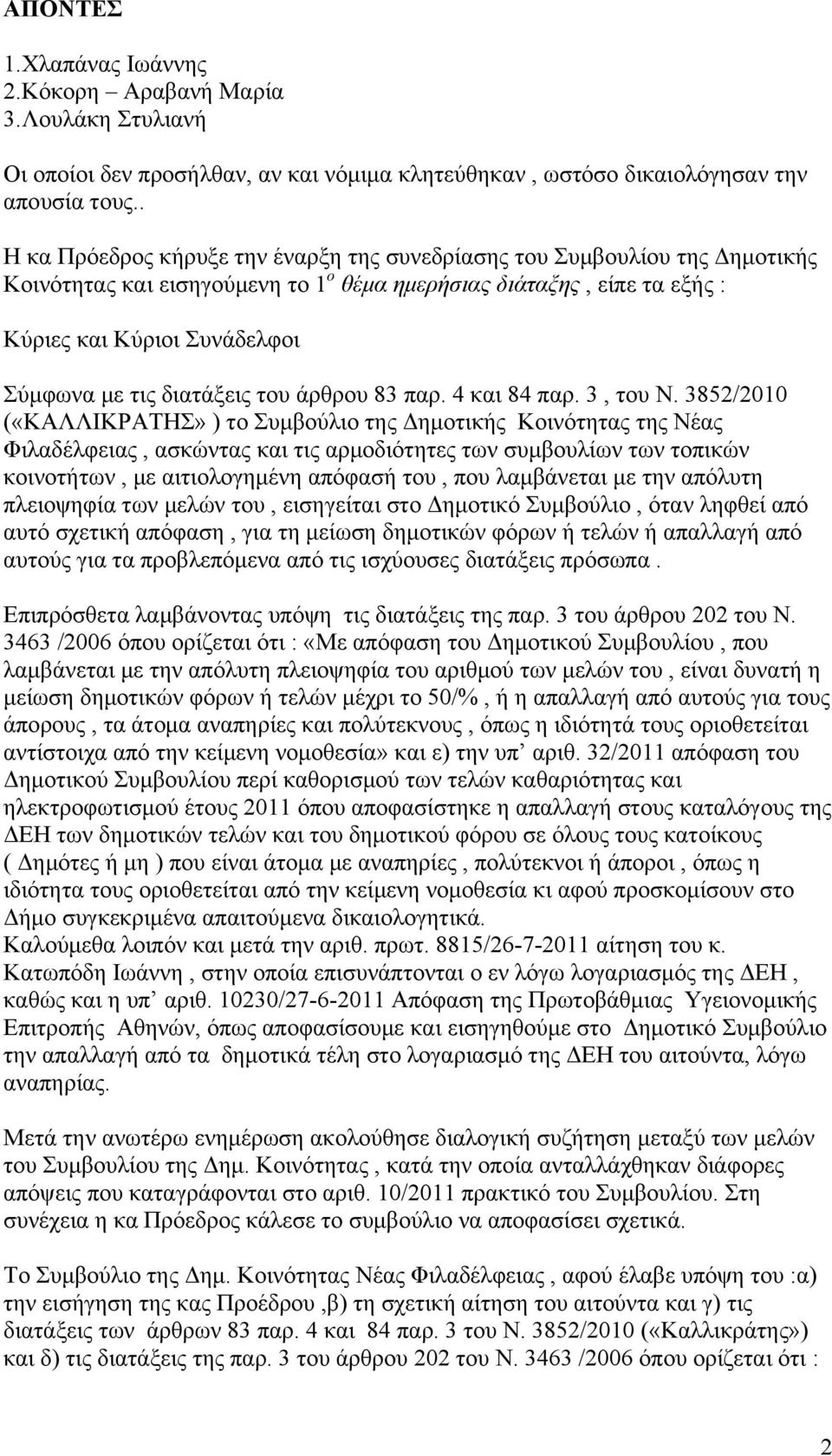 ΑΠΟΝΤΕΣ

1.Χλαπάνας Ιωάννης
2.Κόκορη – Αραβανή Μαρία
3.Λουλάκη Στυλιανή

Οι οποίοι δεν προσήλθαν, αν και νόμιμα κλητεύθηκαν , ωστόσο δικαιολόγησαν την απουσία τους..

Η κα Πρόεδρος κήρυξε την έναρξη της συνεδρίασης του Συμβουλίου της Δημοτικής Κοινότητας και εισηγούμενη το 1$^{ο}$ θέμα ημερήσιας διάταξης , είπε τα εξής :

Κύριες και Κύριοι Συνάδελφοι

Σύμφωνα με τις διατάξεις του άρθρου 83 παρ. 4 και 84 παρ. 3 , του Ν. 3852/2010 («ΚΑΛΛΙΚΡΑΤΗΣ» ) το Συμβούλιο της Δημοτικής Κοινότητας της Νέας Φιλαδέλφειας , ασκώντας και τις αρμοδιότητες των συμβουλίων των τοπικών κοινοτήτων , με αιτιολογημένη απόφασή του , που λαμβάνεται με την απόλυτη πλειοψηφία των μελών του , εισηγείται στο Δημοτικό Συμβούλιο , όταν ληφθεί από αυτό σχετική απόφαση , για τη μείωση δημοτικών φόρων ή τελών ή απαλλαγή από αυτούς για τα προβλεπόμενα από τις ισχύουσες διατάξεις πρόσωπα .

Επιπρόσθετα λαμβάνοντας υπόψη τις διατάξεις της παρ. 3 του άρθρου 202 του Ν. 3463 /2006 όπου ορίζεται ότι : «Με απόφαση του Δημοτικού Συμβουλίου , που λαμβάνεται με την απόλυτη πλειοψηφία του αριθμού των μελών του , είναι δυνατή η μείωση δημοτικών φόρων ή τελών μέχρι το 50/% , ή η απαλλαγή από αυτούς για τους άπορους , τα άτομα αναπηρίες και πολύτεκνους , όπως η ιδιότητά τους οριοθετείται αντίστοιχα από την κείμενη νομοθεσία» και ε) την υπ’ αριθ. 32/2011 απόφαση του Δημοτικού Συμβουλίου περί καθορισμού των τελών καθαριότητας και ηλεκτροφωτισμού έτους 2011 όπου αποφασίστηκε η απαλλαγή στους καταλόγους της ΔΕΗ των δημοτικών τελών και του δημοτικού φόρου σε όλους τους κατοίκους ( Δημότες ή μη ) που είναι άτομα με αναπηρίες , πολύτεκνοι ή άποροι , όπως η ιδιότητα τους οριοθετείται από την κείμενη νομοθεσία κι αφού προσκομίσουν στο Δήμο συγκεκριμένα απαιτούμενα δικαιολογητικά.
Καλούμεθα λοιπόν και μετά την αριθ. πρωτ. 8815/26-7-2011 αίτηση του κ. Κατωπόδη Ιωάννη , στην οποία επισυνάπτονται ο εν λόγω λογαριασμός της ΔΕΗ , καθώς και η υπ’ αριθ. 10230/27-6-2011 Απόφαση της Πρωτοβάθμιας Υγειονομικής Επιτροπής Αθηνών, όπως αποφασίσουμε και εισηγηθούμε στο Δημοτικό Συμβούλιο την απαλλαγή από τα δημοτικά τέλη στο λογαριασμό της ΔΕΗ του αιτούντα, λόγω αναπηρίας.

Μετά την ανωτέρω ενημέρωση ακολούθησε διαλογική συζήτηση μεταξύ των μελών του Συμβουλίου της Δημ. Κοινότητας , κατά την οποία ανταλλάχθηκαν διάφορες απόψεις που καταγράφονται στο αριθ. 10/2011 πρακτικό του Συμβουλίου. Στη συνέχεια η κα Πρόεδρος κάλεσε το συμβούλιο να αποφασίσει σχετικά.

Το Συμβούλιο της Δημ. Κοινότητας Νέας Φιλαδέλφειας , αφού έλαβε υπόψη του :α) την εισήγηση της κας Προέδρου ,β) τη σχετική αίτηση του αιτούντα και γ) τις διατάξεις των άρθρων 83 παρ. 4 και 84 παρ. 3 του Ν. 3852/2010 («Καλλικράτης») και δ) τις διατάξεις της παρ. 3 του άρθρου 202 του Ν. 3463 /2006 όπου ορίζεται ότι :

2